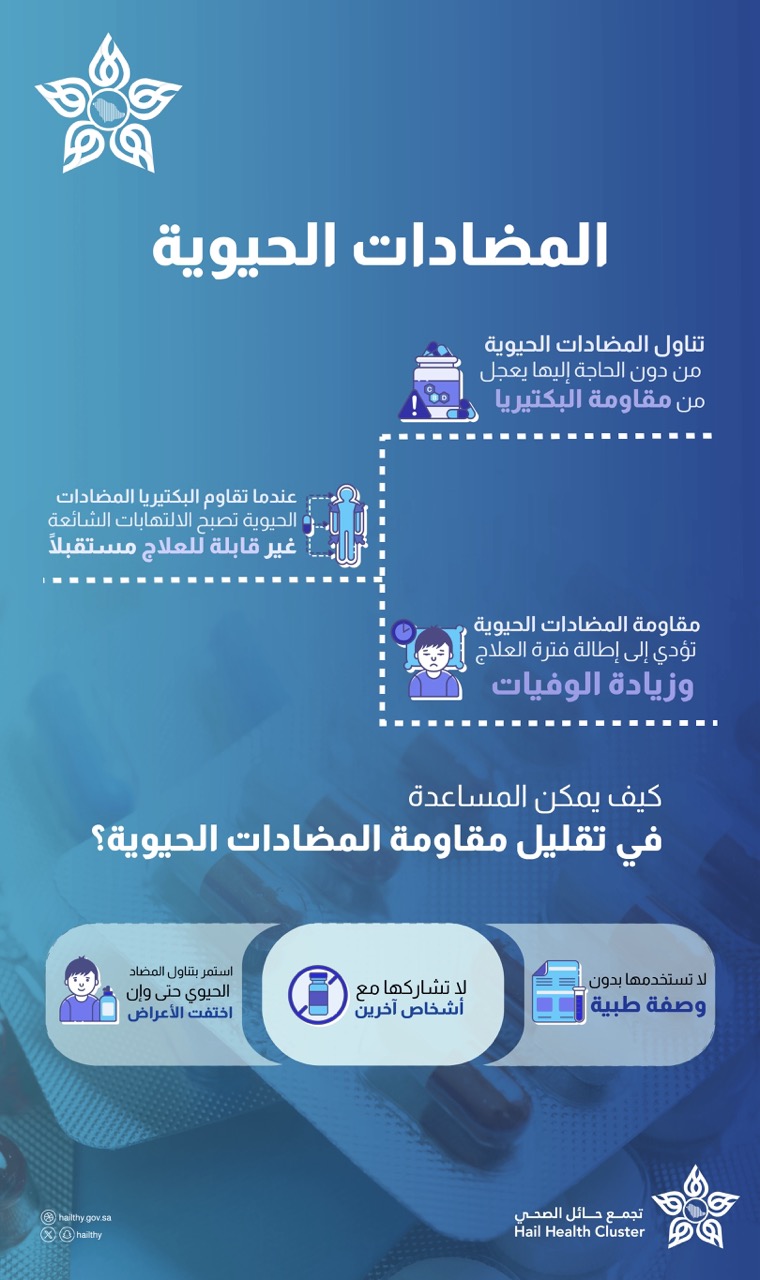 المضادات الحيوية

تناول المضادات الحيوية من دون الحاجة إليها يعجل من مقاومة البكتيريا

عندما تقاوم البكتيريا المضادات الحيوية تصبح الالتهابات الشائعة غير قابلة للعلاج مستقبلاً

مقاومة المضادات الحيوية تؤدي إلى إطالة فترة العلاج وزيادة الوفيات

كيف يمكن المساعدة
في تقليل مقاومة المضادات الحيوية؟

لا تستخدمها بدون وصفة طبية

لا تشاركها مع أشخاص آخرين

استمر بتناول المضاد الحيوي حتى وإن اختفت الأعراض

hailthy.gov.sa
hailthy

تجمع حائل الصحي
Hail Health Cluster